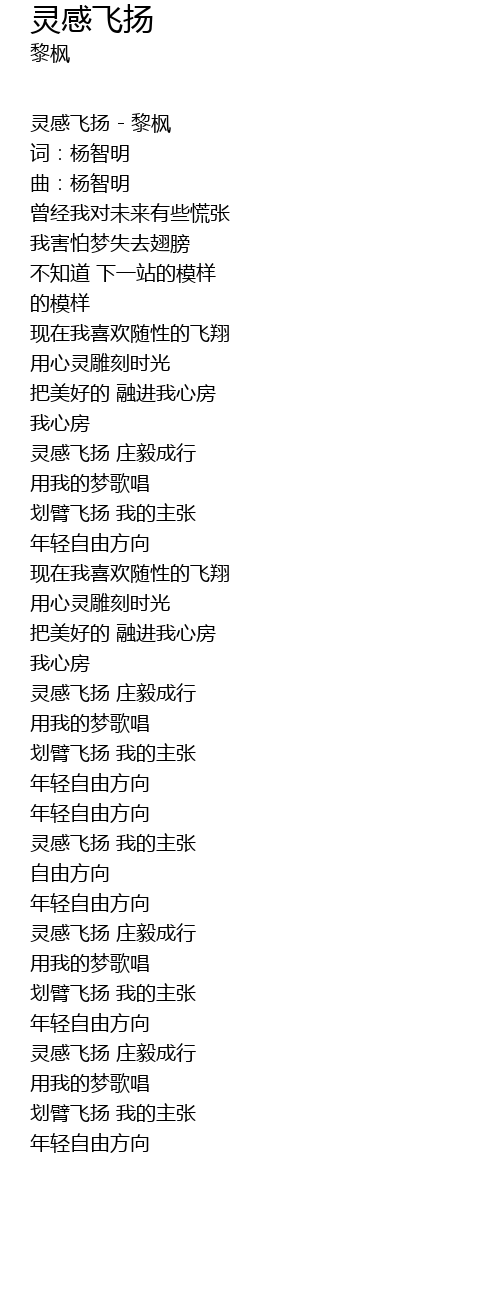 灵感飞扬
黎枫

灵感飞扬 - 黎枫
词：杨智明
曲：杨智明
曾经我对未来有些慌张
我害怕梦失去翅膀
不知道 下一站的模样
的模样
现在我喜欢随性的飞翔
用心灵雕刻时光
把美好的 融进我心房
我心房
灵感飞扬 庄毅成行
用我的梦歌唱
划臂飞扬 我的主张
年轻自由方向
现在我喜欢随性的飞翔
用心灵雕刻时光
把美好的 融进我心房
我心房
灵感飞扬 庄毅成行
用我的梦歌唱
划臂飞扬 我的主张
年轻自由方向
年轻自由方向
灵感飞扬 我的主张
自由方向
年轻自由方向
灵感飞扬 庄毅成行
用我的梦歌唱
划臂飞扬 我的主张
年轻自由方向
灵感飞扬 庄毅成行
用我的梦歌唱
划臂飞扬 我的主张
年轻自由方向